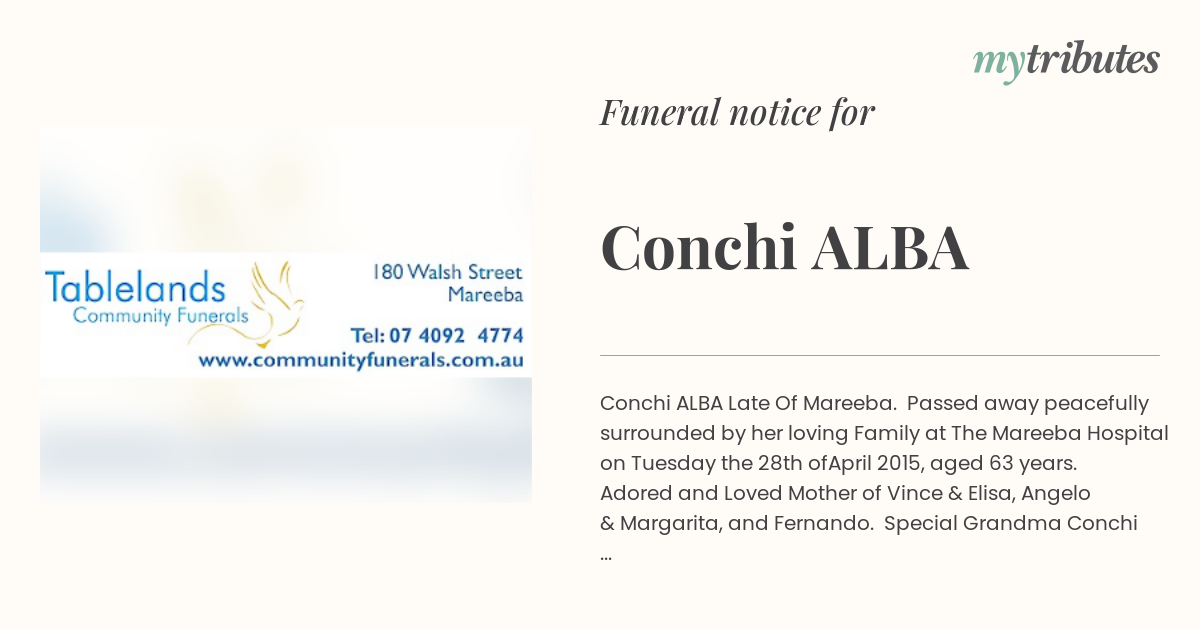 mytributes

Tablelands
Community Funerals

180 Walsh Street
Mareeba

Tel: 07 4092 4774
www.communityfunerals.com.au

Funeral notice for

Conchi ALBA

Conchi ALBA Late Of Mareeba. Passed away peacefully surrounded by her loving Family at The Mareeba Hospital on Tuesday the 28th ofApril 2015, aged 63 years. Adored and Loved Mother of Vince & Elisa, Angelo & Margarita, and Fernando. Special Grandma Conchi ...